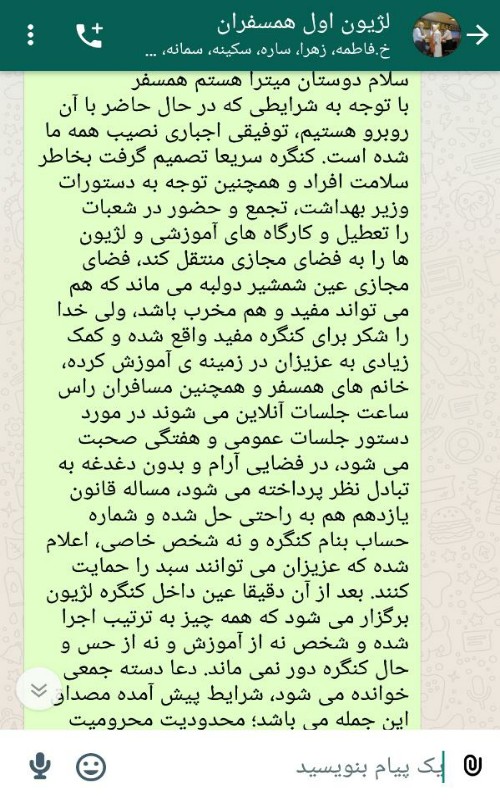 لژیون اول همسفران
خ.فاطمه، زهرا، ساره، سکینه، سمانه، ...

سلام دوستان میترا هستم همسفر
با توجه به شرایطی که در حال حاضر با آن روبرو هستیم، توفیقی اجباری نصیب همه ما شده است. کنگره سریعا تصمیم گرفت بخاطر سلامت افراد و همچنین توجه به دستورات وزیر بهداشت، تجمع و حضور در شعبات را تعطیل و کارگاه های آموزشی و لژیون ها را به فضای مجازی منتقل کند، فضای مجازی عین شمشیر دولبه می ماند که هم می تواند مفید و هم مخرب باشد، ولی خدا را شکر برای کنگره مفید واقع شده و کمک زیادی به عزیزان در زمینه ی آموزش کرده، خانم های همسفر و همچنین مسافران راس ساعت جلسات آنلاین می شوند در مورد دستور جلسات عمومی و هفتگی صحبت می شود، در فضایی آرام و بدون دغدغه به تبادل نظر پرداخته می شود، مساله قانون یازدهم هم به راحتی حل شده و شماره حساب بنام کنگره و نه شخص خاصی، اعلام شده که عزیزان می توانند سبد را حمایت کنند. بعد از آن دقیقا عین داخل کنگره لژیون برگزار می شود که همه چیز به ترتیب اجرا شده و شخص نه از آموزش و نه از حس و حال کنگره دور نمی ماند. دعا دسته جمعی خوانده می شود، شرایط پیش آمده مصداق این جمله می باشد؛ محدودیت محرومیت

یک پیام بنویسید